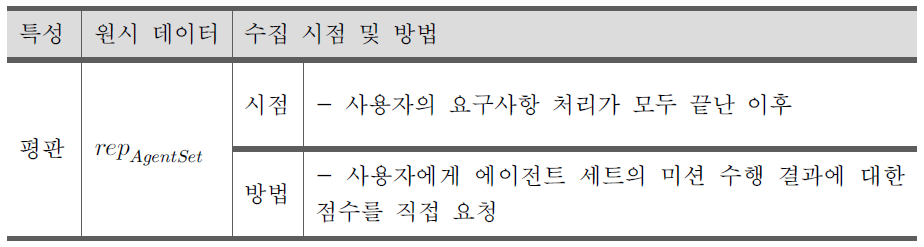 | 특성 | 원시 데이터 | 수집 시점 및 방법 | |
|---|---|---|---|
| 평판 | $rep_{AgentSet}$ | 시점 | – 사용자의 요구사항 처리가 모두 끝난 이후 |
| | | 방법 | – 사용자에게 에이전트 세트의 미션 수행 결과에 대한 점수를 직접 요청 |